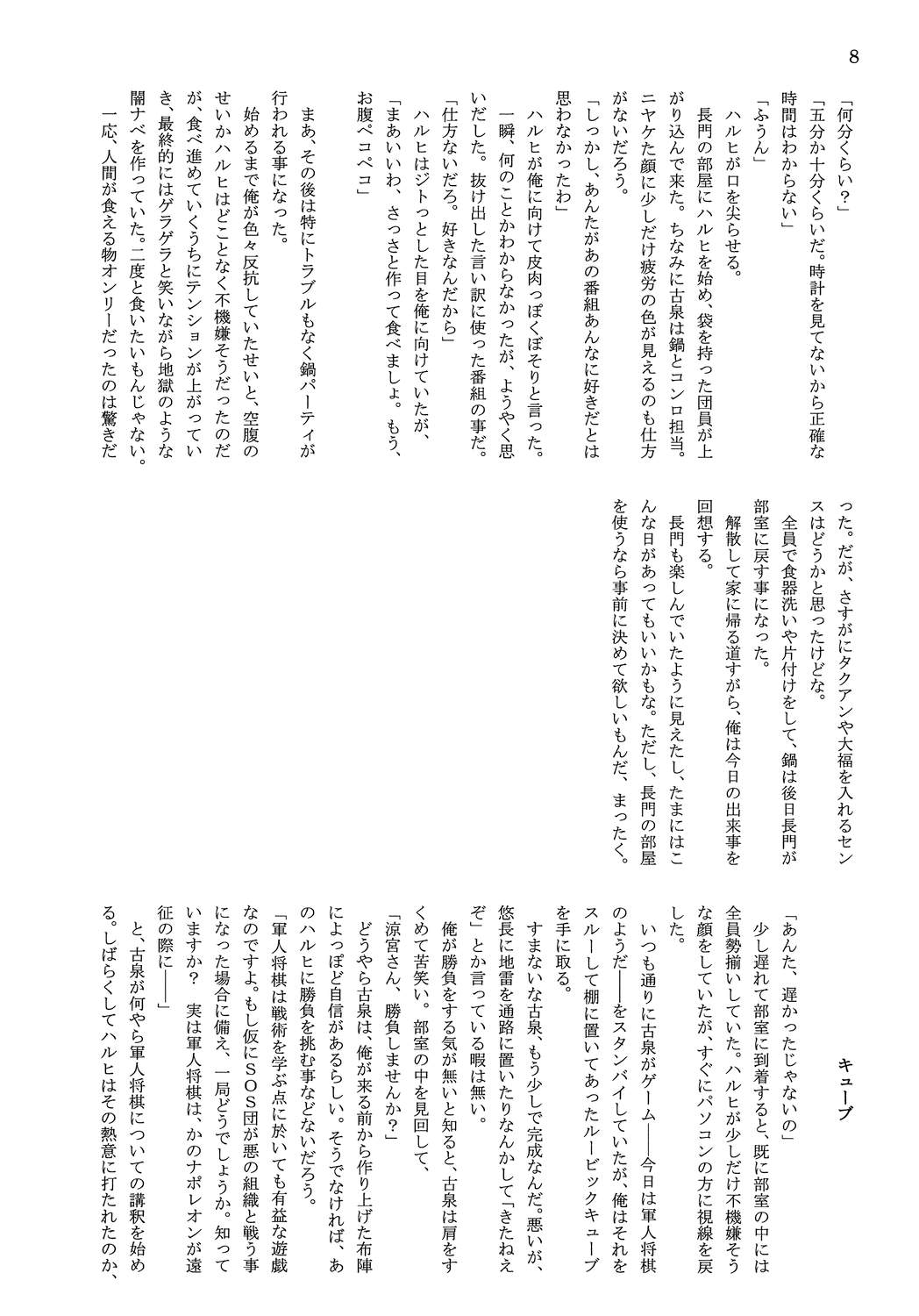 8

「何分くらい？」
「五分か十分くらいだ。時計を見てないから正確な時間はわからない」
「ふうん」
ハルヒが口を尖らせる。
長門の部屋にハルヒを始め、袋を持った団員が上がり込んで来た。ちなみに古泉は鍋とコンロ担当。ニヤケた顔に少しだけ疲労の色が見えるのも仕方がないだろう。
「しっかし、あんたがあの番組あんなに好きだとは思わなかったわ」
ハルヒが俺に向けて皮肉っぽくぼそりと言った。
一瞬、何のことかわからなかったが、ようやく思いだした。抜け出した言い訳に使った番組の事だ。
「仕方ないだろ。好きなんだから」
ハルヒはジトっとした目を俺に向けていたが、
「まあいいわ、さっさと作って食べましょ。もう、お腹ペコペコ」

まあ、その後は特にトラブルもなく鍋パーティが行われる事になった。
始めるまで俺が色々反抗していたせいと、空腹のせいかハルヒはどことなく不機嫌そうだったのだが、食べ進めていくうちにテンションが上がっていき、最終的にはゲラゲラと笑いながら地獄のような闇ナベを作っていた。二度と食いたいもんじゃない。
一応、人間が食える物オンリーだったのは驚きだった。だが、さすがにタクアンや大福を入れるセンスはどうかと思ったけどな。
全員で食器洗いや片付けをして、鍋は後日長門が部室に戻す事になった。
解散して家に帰る道すがら、俺は今日の出来事を回想する。
長門も楽しんでいたように見えたし、たまにはこんな日があってもいいかもな。ただし、長門の部屋を使うなら事前に決めて欲しいもんだ、まったく。

キューブ

「あんた、遅かったじゃないの」
少し遅れて部室に到着すると、既に部室の中には全員勢揃いしていた。ハルヒが少しだけ不機嫌そうな顔をしていたが、すぐにパソコンの方に視線を戻した。
いつも通りに古泉がゲーム――今日は軍人将棋のようだ――をスタンバイしていたが、俺はそれをスルーして棚に置いてあったルービックキューブを手に取る。
すまないな古泉、もう少しで完成なんだ。悪いが、悠長に地雷を通路に置いたりなんかして「きたねえぞ」とか言っている暇は無い。
俺が勝負をする気が無いと知ると、古泉は肩をすくめて苦笑い。部室の中を見回して、
「涼宮さん、勝負しませんか？」
どうやら古泉は、俺が来る前から作り上げた布陣によっぽど自信があるらしい。そうでなければ、あのハルヒに勝負を挑む事などないだろう。
「軍人将棋は戦術を学ぶ点に於いても有益な遊戯なのですよ。もし仮にＳＯＳ団が悪の組織と戦う事になった場合に備え、一局どうでしょうか。知っていますか？　実は軍人将棋は、かのナポレオンが遠征の際に――」
と、古泉が何やら軍人将棋についての講釈を始める。しばらくしてハルヒはその熱意に打たれたのか、